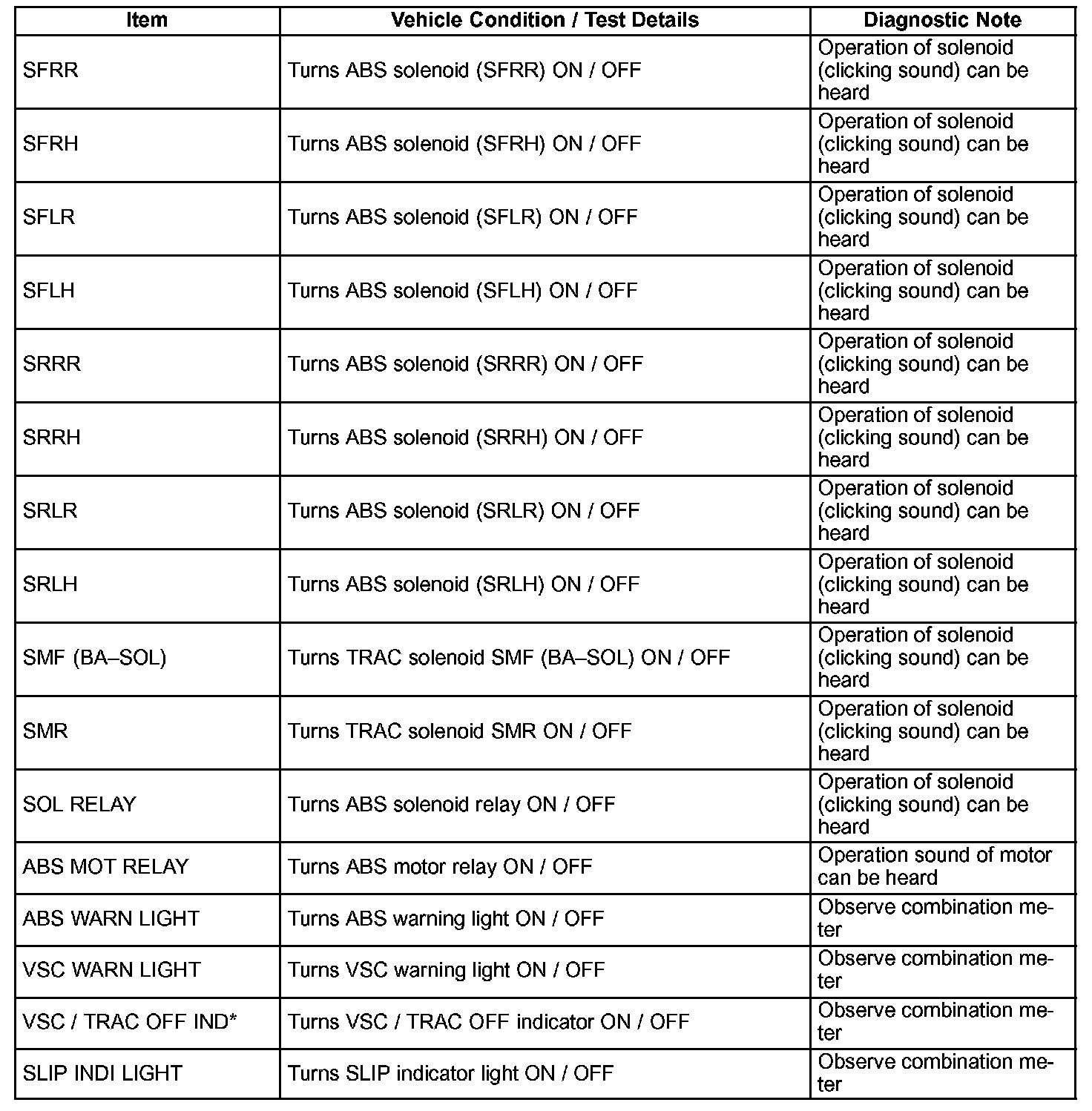 | Item | Vehicle Condition / Test Details | Diagnostic Note |
|---|---|---|
| SFRR | Turns ABS solenoid (SFRR) ON / OFF | Operation of solenoid (clicking sound) can be heard |
| SFRH | Turns ABS solenoid (SFRH) ON / OFF | Operation of solenoid (clicking sound) can be heard |
| SFLR | Turns ABS solenoid (SFLR) ON / OFF | Operation of solenoid (clicking sound) can be heard |
| SFLH | Turns ABS solenoid (SFLH) ON / OFF | Operation of solenoid (clicking sound) can be heard |
| SRRR | Turns ABS solenoid (SRRR) ON / OFF | Operation of solenoid (clicking sound) can be heard |
| SRRH | Turns ABS solenoid (SRRH) ON / OFF | Operation of solenoid (clicking sound) can be heard |
| SRLR | Turns ABS solenoid (SRLR) ON / OFF | Operation of solenoid (clicking sound) can be heard |
| SRLH | Turns ABS solenoid (SRLH) ON / OFF | Operation of solenoid (clicking sound) can be heard |
| SMF (BA–SOL) | Turns TRAC solenoid SMF (BA–SOL) ON / OFF | Operation of solenoid (clicking sound) can be heard |
| SMR | Turns TRAC solenoid SMR ON / OFF | Operation of solenoid (clicking sound) can be heard |
| SOL RELAY | Turns ABS solenoid relay ON / OFF | Operation of solenoid (clicking sound) can be heard |
| ABS MOT RELAY | Turns ABS motor relay ON / OFF | Operation sound of motor can be heard |
| ABS WARN LIGHT | Turns ABS warning light ON / OFF | Observe combination meter |
| VSC WARN LIGHT | Turns VSC warning light ON / OFF | Observe combination meter |
| VSC / TRAC OFF IND* | Turns VSC / TRAC OFF indicator ON / OFF | Observe combination meter |
| SLIP INDI LIGHT | Turns SLIP indicator light ON / OFF | Observe combination meter |